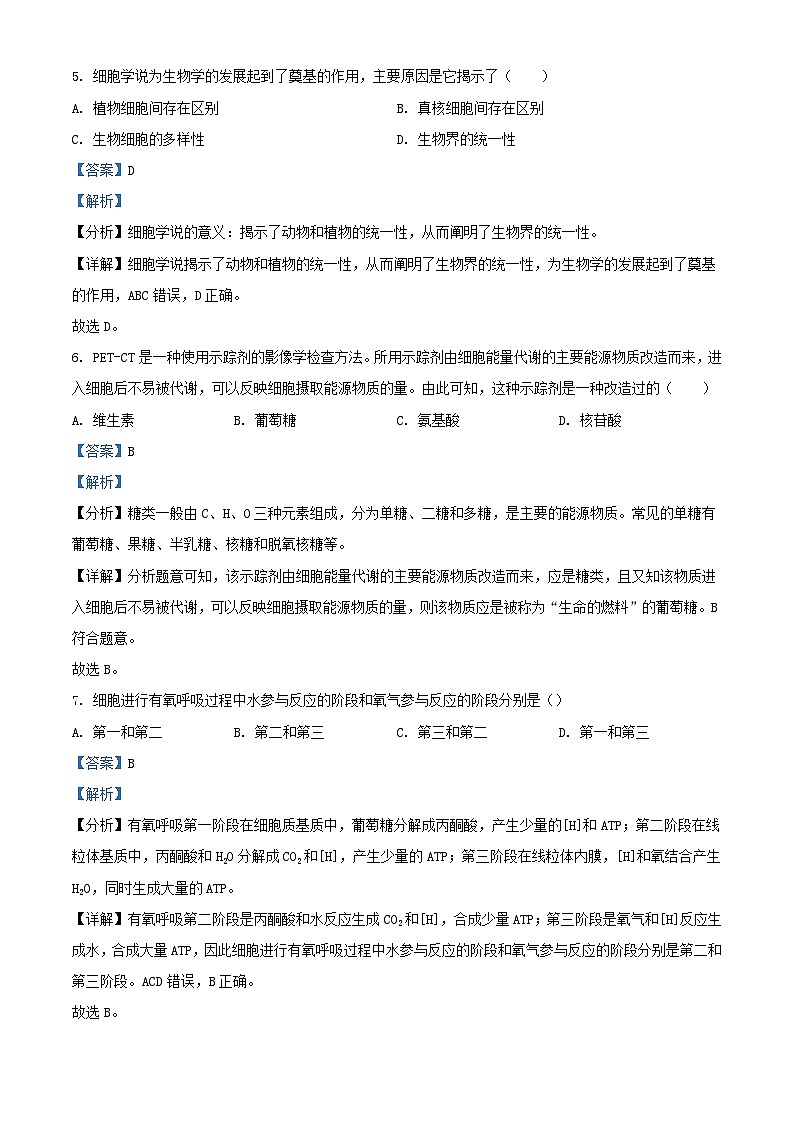 5. 细胞学说为生物学的发展起到了奠基的作用，主要原因是它揭示了（　　）

A. 植物细胞间存在区别

B. 真核细胞间存在区别

C. 生物细胞的多样性

D. 生物界的统一性

【答案】D

【解析】

【分析】细胞学说的意义：揭示了动物和植物的统一性，从而阐明了生物界的统一性。

【详解】细胞学说揭示了动物和植物的统一性，从而阐明了生物界的统一性，为生物学的发展起到了奠基的作用，ABC 错误，D 正确。

故选 D。

6. PET-CT 是一种使用示踪剂的影像学检查方法。所用示踪剂由细胞能量代谢的主要能源物质改造而来，进入细胞后不易被代谢，可以反映细胞摄取能源物质的量。由此可知，这种示踪剂是一种改造过的（　　）

A. 维生素

B. 葡萄糖

C. 氨基酸

D. 核苷酸

【答案】B

【解析】

【分析】糖类一般由 C、H、O 三种元素组成，分为单糖、二糖和多糖，是主要的能源物质。常见的单糖有葡萄糖、果糖、半乳糖、核糖和脱氧核糖等。

【详解】分析题意可知，该示踪剂由细胞能量代谢的主要能源物质改造而来，应是糖类，且又知该物质进入细胞后不易被代谢，可以反映细胞摄取能源物质的量，则该物质应是被称为“生命的燃料”的葡萄糖。B 符合题意。

故选 B。

7. 细胞进行有氧呼吸过程中水参与反应的阶段和氧气参与反应的阶段分别是（）

A. 第一和第二

B. 第二和第三

C. 第三和第二

D. 第一和第三

【答案】B

【解析】

【分析】有氧呼吸第一阶段在细胞质基质中，葡萄糖分解成丙酮酸，产生少量的[H]和 ATP；第二阶段在线粒体基质中，丙酮酸和 $H_2O$ 分解成 $CO_2$ 和[H]，产生少量的 ATP；第三阶段在线粒体内膜，[H]和氧结合产生 $H_2O$，同时生成大量的 ATP。

【详解】有氧呼吸第二阶段是丙酮酸和水反应生成 $CO_2$ 和[H]，合成少量 ATP；第三阶段是氧气和[H]反应生成水，合成大量 ATP，因此细胞进行有氧呼吸过程中水参与反应的阶段和氧气参与反应的阶段分别是第二和第三阶段。ACD 错误，B 正确。

故选 B。